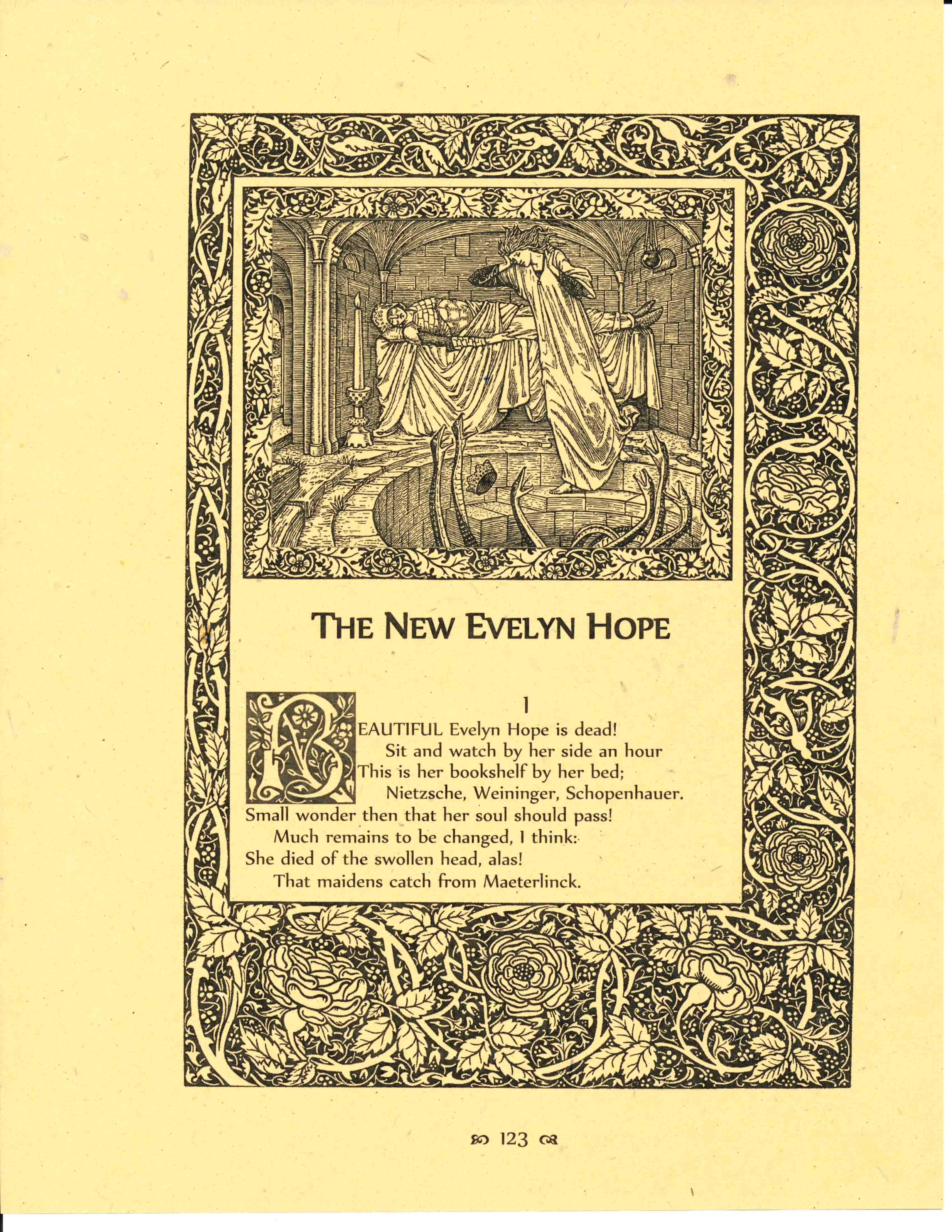 THE NEW EVELYN HOPE

I

BEAUTIFUL Evelyn Hope is dead!
Sit and watch by her side an hour
This is her bookshelf by her bed;
Nietzsche, Weininger, Schopenhauer.
Small wonder then that her soul should pass!
Much remains to be changed, I think:
She died of the swollen head, alas!
That maidens catch from Maeterlinck.

123